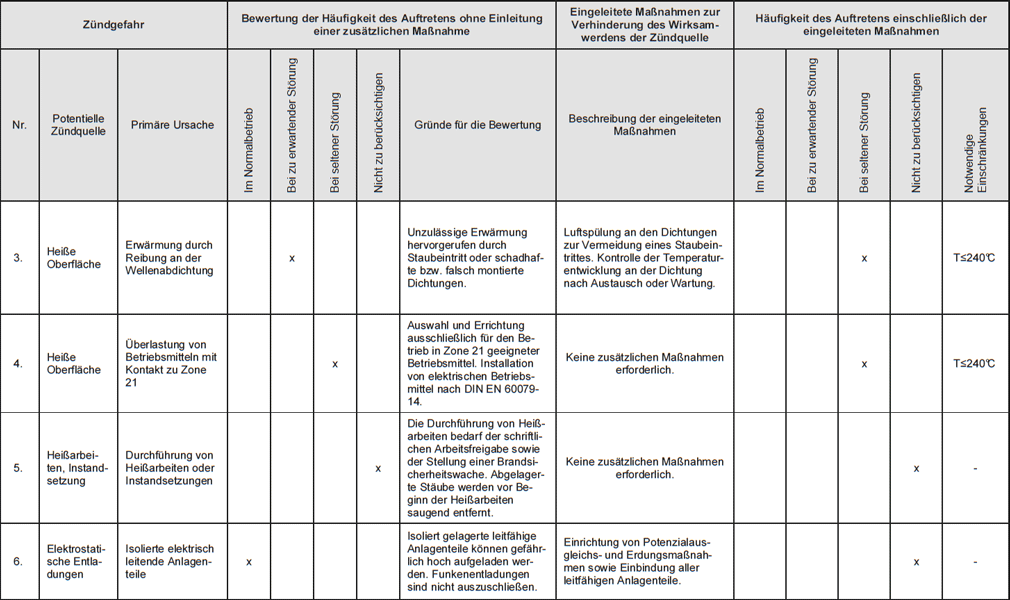 | Zündgefahr | | | Bewertung der Häufigkeit des Auftretens ohne Einleitung einer zusätzlichen Maßnahme | | | | | Eingeleitete Maßnahmen zur Verhinderung des Wirksamwerdens der Zündquelle | Häufigkeit des Auftretens einschließlich der eingeleiteten Maßnahmen | | | | |
|---|---|---|---|---|---|---|---|---|---|---|---|---|---|
| Nr. | Potentielle Zündquelle | Primäre Ursache | Im Normalbetrieb | Bei zu erwartender Störung | Bei seltener Störung | Nicht zu berücksichtigen | Gründe für die Bewertung | Beschreibung der eingeleiteten Maßnahmen | Im Normalbetrieb | Bei zu erwartender Störung | Bei seltener Störung | Nicht zu berücksichtigen | Notwendige Einschränkungen |
| 3. | Heiße Oberfläche | Erwärmung durch Reibung an der Wellenabdichtung | | x | | | Unzulässige Erwärmung hervorgerufen durch Staubeintritt oder schadhafte bzw. falsch montierte Dichtungen. | Luftspülung an den Dichtungen zur Vermeidung eines Staubeintrittes. Kontrolle der Temperaturentwicklung an der Dichtung nach Austausch oder Wartung. | | | x | | T≤240℃ |
| 4. | Heiße Oberfläche | Überlastung von Betriebsmitteln mit Kontakt zu Zone 21 | | | x | | Auswahl und Errichtung ausschließlich für den Betrieb in Zone 21 geeigneter Betriebsmittel. Installation von elektrischen Betriebsmittel nach DIN EN 60079-14. | Keine zusätzlichen Maßnahmen erforderlich. | | | x | | T≤240℃ |
| 5. | Heißarbeiten, Instandsetzung | Durchführung von Heißarbeiten oder Instandsetzungen | | | | x | Die Durchführung von Heißarbeiten bedarf der schriftlichen Arbeitsfreigabe sowie der Stellung einer Brandsicherheitswache. Abgelagerte Stäube werden vor Beginn der Heißarbeiten saugend entfernt. | Keine zusätzlichen Maßnahmen erforderlich. | | | | x | - |
| 6. | Elektrostatische Entladungen | Isolierte elektrisch leitende Anlagenteile | x | | | | Isoliert gelagerte leitfähige Anlagenteile können gefährlich hoch aufgeladen werden. Funkenentladungen sind nicht auszuschließen. | Einrichtung von Potenzialausgleichs- und Erdungsmaßnahmen sowie Einbindung aller leitfähigen Anlagenteile. | | | | x | - |